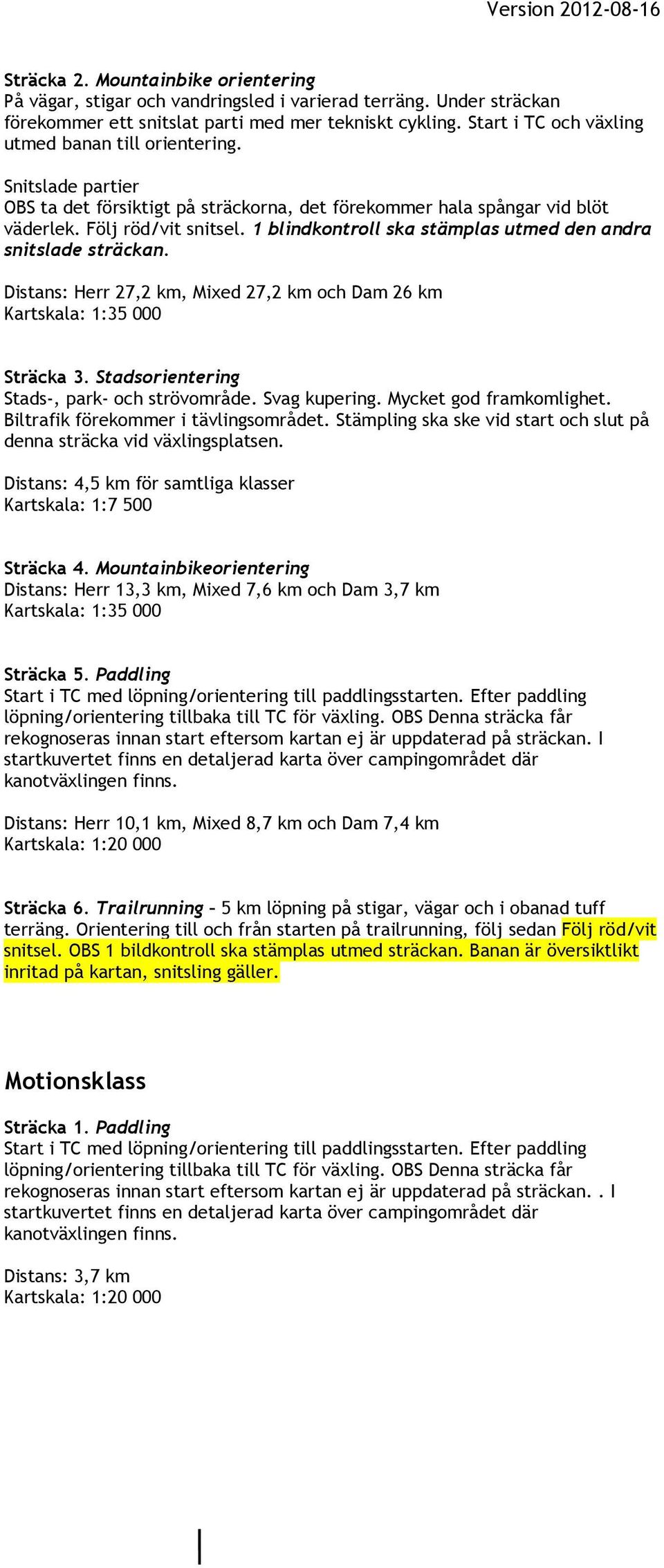 Version 2012-08-16

Sträcka 2. Mountainbike orientering
På vägar, stigar och vandringsled i varierad terräng. Under sträckan förekommer ett snitslat parti med mer tekniskt cykling. Start i TC och växling utmed banan till orientering.

Snitslade partier
OBS ta det försiktigt på sträckorna, det förekommer hala spångar vid blöt väderlek. Följ röd/vit snitsel. 1 blindkontroll ska stämplas utmed den andra snitslade sträckan.

Distans: Herr 27,2 km, Mixed 27,2 km och Dam 26 km
Kartskala: 1:35 000

Sträcka 3. Stadsorientering
Stads-, park- och strövområde. Svag kupering. Mycket god framkomlighet. Biltrafik förekommer i tävlingsområdet. Stämpling ska ske vid start och slut på denna sträcka vid växlingsplatsen.

Distans: 4,5 km för samtliga klasser
Kartskala: 1:7 500

Sträcka 4. Mountainbikeorientering
Distans: Herr 13,3 km, Mixed 7,6 km och Dam 3,7 km
Kartskala: 1:35 000

Sträcka 5. Paddling
Start i TC med löpning/orientering till paddlingsstarten. Efter paddling löpning/orientering tillbaka till TC för växling. OBS Denna sträcka får rekognoseras innan start eftersom kartan ej är uppdaterad på sträckan. I startkuvertet finns en detaljerad karta över campingområdet där kanotväxlingen finns.

Distans: Herr 10,1 km, Mixed 8,7 km och Dam 7,4 km
Kartskala: 1:20 000

Sträcka 6. Trailrunning – 5 km löpning på stigar, vägar och i obanad tuff terräng. Orientering till och från starten på trailrunning, följ sedan Följ röd/vit snitsel. OBS 1 bildkontroll ska stämplas utmed sträckan. Banan är översiktlikt inritad på kartan, snitsling gäller.

Motionsklass

Sträcka 1. Paddling
Start i TC med löpning/orientering till paddlingsstarten. Efter paddling löpning/orientering tillbaka till TC för växling. OBS Denna sträcka får rekognoseras innan start eftersom kartan ej är uppdaterad på sträckan. . I startkuvertet finns en detaljerad karta över campingområdet där kanotväxlingen finns.

Distans: 3,7 km
Kartskala: 1:20 000